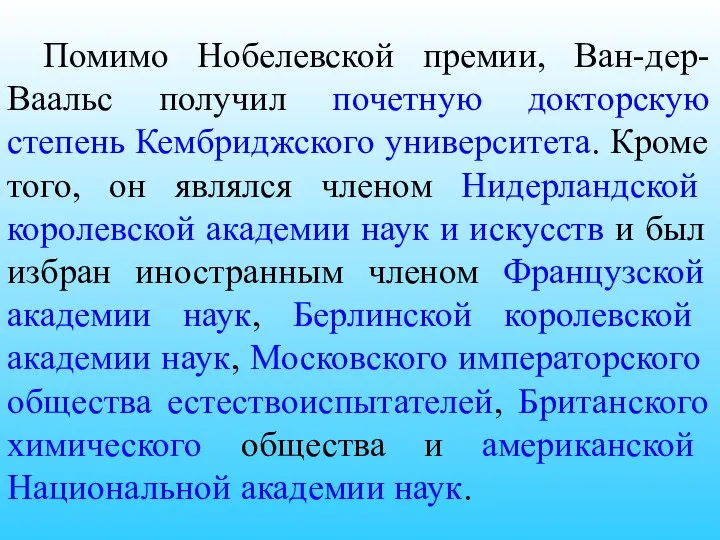 Помимо Нобелевской премии, Ван-дер-Ваальс получил почетную докторскую степень Кембриджского университета. Кроме того, он являлся членом Нидерландской королевской академии наук и искусств и был избран иностранным членом Французской академии наук, Берлинской королевской академии наук, Московского императорского общества естествоиспытателей, Британского химического общества и американской Национальной академии наук.